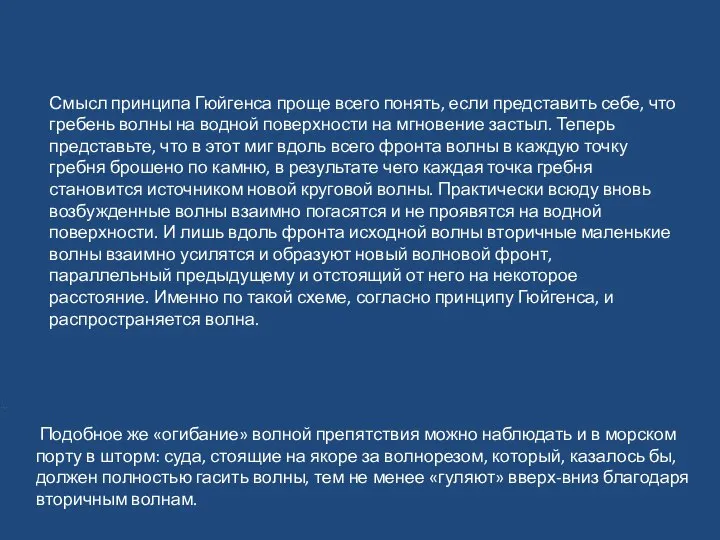 Смысл принципа Гюйгенса проще всего понять, если представить себе, что гребень волны на водной поверхности на мгновение застыл. Теперь представьте, что в этот миг вдоль всего фронта волны в каждую точку гребня брошено по камню, в результате чего каждая точка гребня становится источником новой круговой волны. Практически всюду вновь возбужденные волны взаимно погасятся и не проявятся на водной поверхности. И лишь вдоль фронта исходной волны вторичные маленькие волны взаимно усилятся и образуют новый волновой фронт, параллельный предыдущему и отстоящий от него на некоторое расстояние. Именно по такой схеме, согласно принципу Гюйгенса, и распространяется волна.

Подобное же «огибание» волной препятствия можно наблюдать и в морском порту в шторм: суда, стоящие на якоре за волнорезом, который, казалось бы, должен полностью гасить волны, тем не менее «гуляют» вверх-вниз благодаря вторичным волнам.